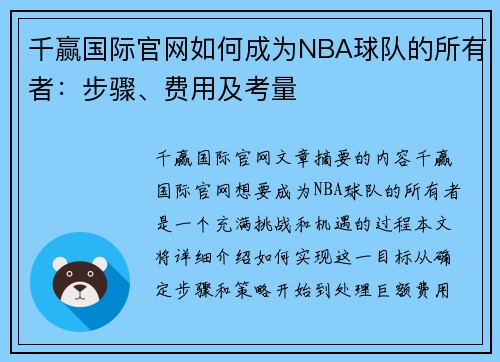 千赢国际官网如何成为NBA球队的所有者：步骤、费用及考量

千赢国际官网文章摘要的内容千赢国际官网想要成为NBA球队的所有者是一个充满挑战和机遇的过程本文将详细介绍如何实现这一目标从确定步骤和策略开始到处理巨额费用